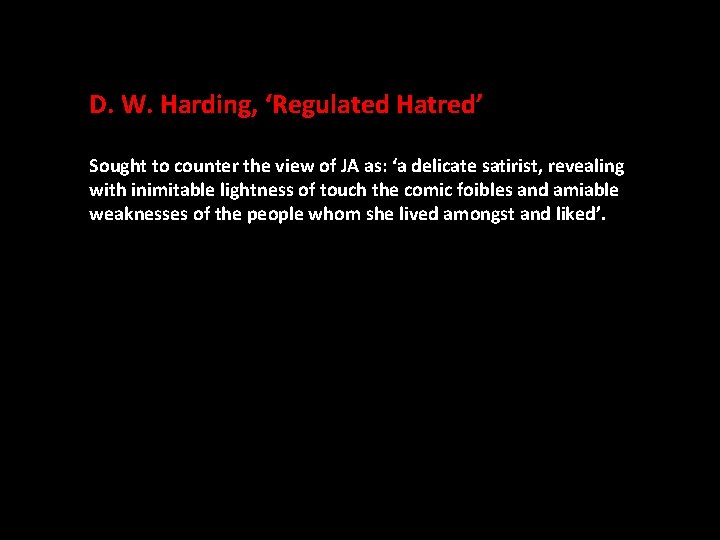 D. W. Harding, ‘Regulated Hatred’

Sought to counter the view of JA as: ‘a delicate satirist, revealing with inimitable lightness of touch the comic foibles and amiable weaknesses of the people whom she lived amongst and liked’.